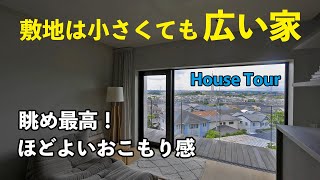 敷地は小さくても広い家

House Tour

眺め最高！
ほどよいおこもり感